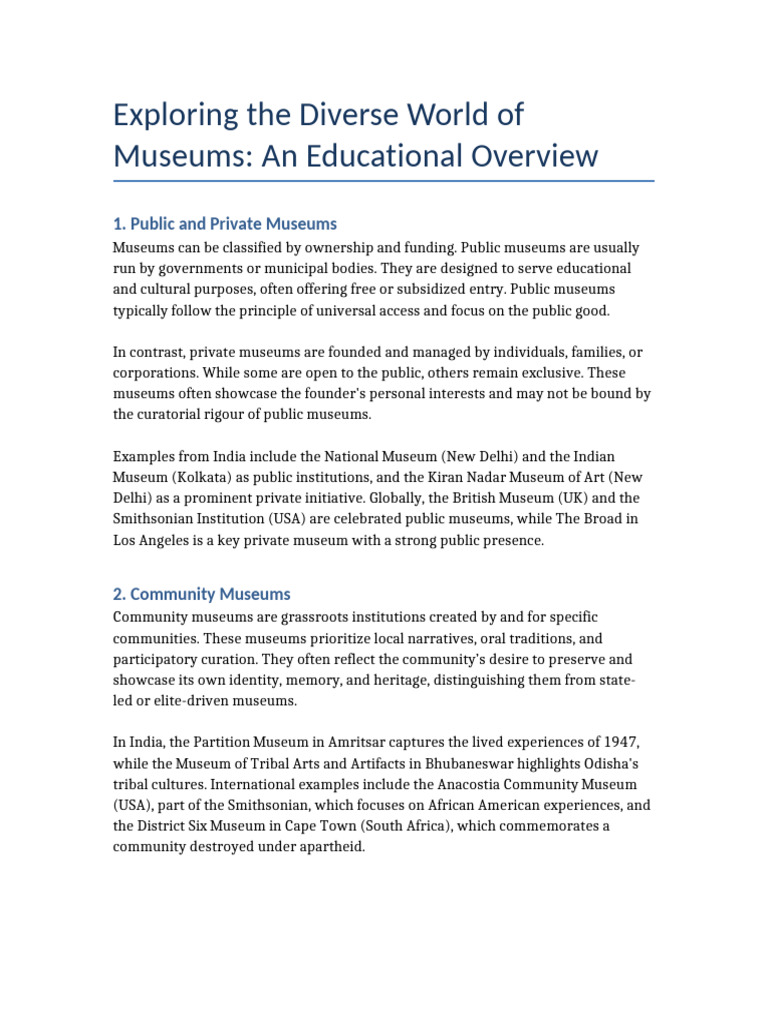 Exploring the Diverse World of Museums: An Educational Overview

1. Public and Private Museums

Museums can be classified by ownership and funding. Public museums are usually run by governments or municipal bodies. They are designed to serve educational and cultural purposes, often offering free or subsidized entry. Public museums typically follow the principle of universal access and focus on the public good.

In contrast, private museums are founded and managed by individuals, families, or corporations. While some are open to the public, others remain exclusive. These museums often showcase the founder's personal interests and may not be bound by the curatorial rigour of public museums.

Examples from India include the National Museum (New Delhi) and the Indian Museum (Kolkata) as public institutions, and the Kiran Nadar Museum of Art (New Delhi) as a prominent private initiative. Globally, the British Museum (UK) and the Smithsonian Institution (USA) are celebrated public museums, while The Broad in Los Angeles is a key private museum with a strong public presence.

2. Community Museums

Community museums are grassroots institutions created by and for specific communities. These museums prioritize local narratives, oral traditions, and participatory curation. They often reflect the community's desire to preserve and showcase its own identity, memory, and heritage, distinguishing them from state-led or elite-driven museums.

In India, the Partition Museum in Amritsar captures the lived experiences of 1947, while the Museum of Tribal Arts and Artifacts in Bhubaneswar highlights Odisha's tribal cultures. International examples include the Anacostia Community Museum (USA), part of the Smithsonian, which focuses on African American experiences, and the District Six Museum in Cape Town (South Africa), which commemorates a community destroyed under apartheid.